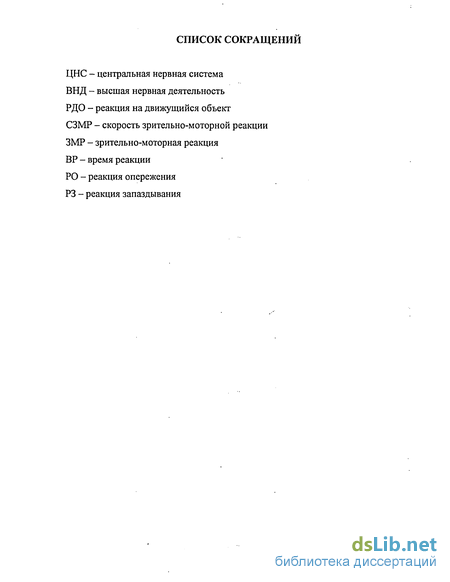 СПИСОК СОКРАЩЕНИЙ

ЦНС – центральная нервная система

ВНД – высшая нервная деятельность

РДО – реакция на движущийся объект

СЗМР – скорость зрительно-моторной реакции

ЗМР – зрительно-моторная реакция

ВР – время реакции

РО – реакция опережения

РЗ – реакция запаздывания

dsLib.net
библиотека диссертаций